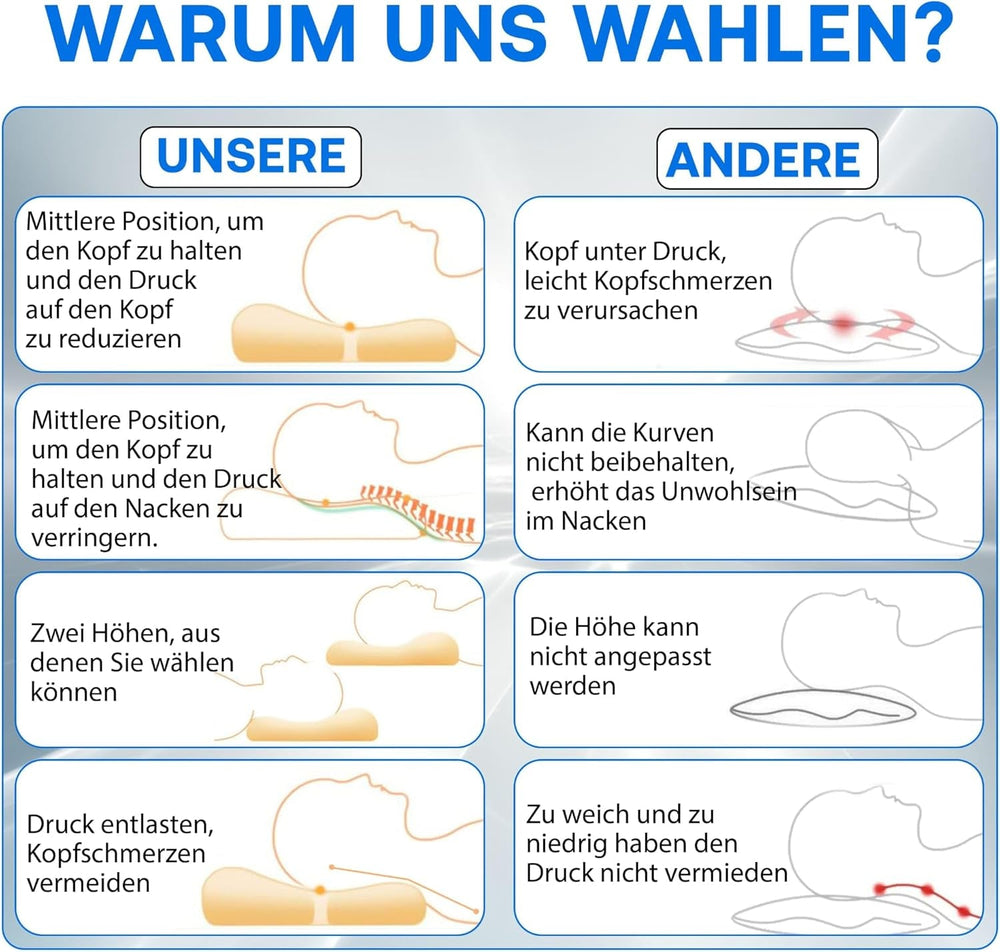 WARUM UNS WAHLEN?

UNSERE

Mittlere Position, um den Kopf zu halten und den Druck auf den Kopf zu reduzieren

Mittlere Position, um den Kopf zu halten und den Druck auf den Nacken zu verringern.

Zwei Höhen, aus denen Sie wählen können

Druck entlasten, Kopfschmerzen vermeiden

ANDERE

Kopf unter Druck, leicht Kopfschmerzen zu verursachen

Kann die Kurven nicht beibehalten, erhöht das Unwohlsein im Nacken

Die Höhe kann nicht angepasst werden

Zu weich und zu niedrig haben den Druck nicht vermieden